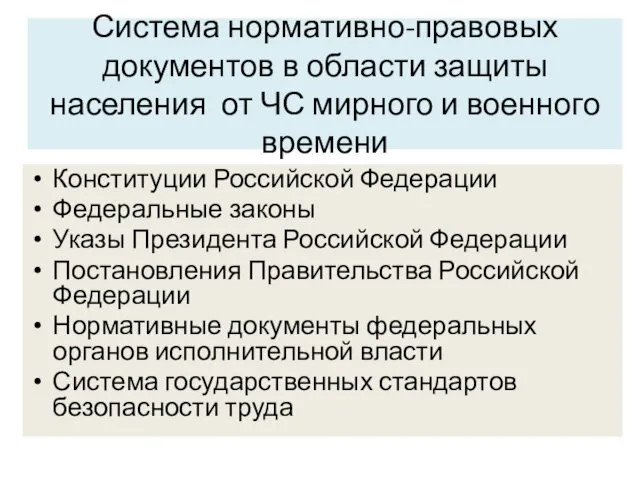 Система нормативно-правовых документов в области защиты населения от ЧС мирного и военного времени

• Конституции Российской Федерации
• Федеральные законы
• Указы Президента Российской Федерации
• Постановления Правительства Российской Федерации
• Нормативные документы федеральных органов исполнительной власти
• Система государственных стандартов безопасности труда